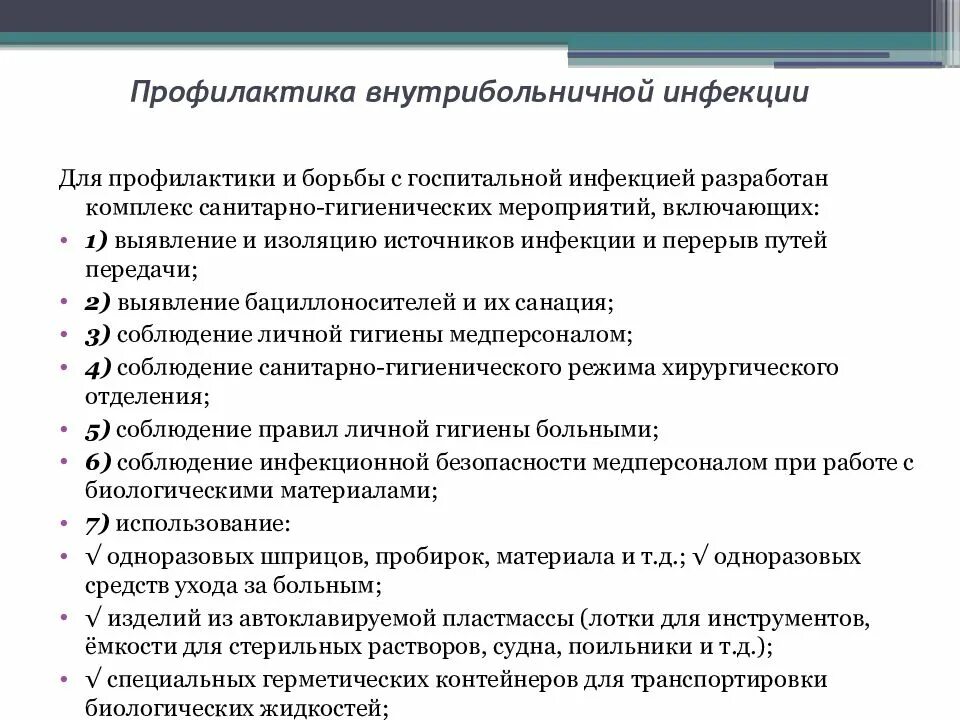 Профилактика внутрибольничной инфекции

Для профилактики и борьбы с госпитальной инфекцией разработан комплекс санитарно-гигиенических мероприятий, включающих:

• 1) выявление и изоляцию источников инфекции и перерыв путей передачи;
• 2) выявление бациллоносителей и их санация;
• 3) соблюдение личной гигиены медперсоналом;
• 4) соблюдение санитарно-гигиенического режима хирургического отделения;
• 5) соблюдение правил личной гигиены больными;
• 6) соблюдение инфекционной безопасности медперсоналом при работе с биологическими материалами;
• 7) использование:
• √ одноразовых шприцов, пробирок, материала и т.д.; √ одноразовых средств ухода за больным;
• √ изделий из автоклавируемой пластмассы (лотки для инструментов, ёмкости для стерильных растворов, судна, поильники и т.д.);
• √ специальных герметических контейнеров для транспортировки биологических жидкостей;